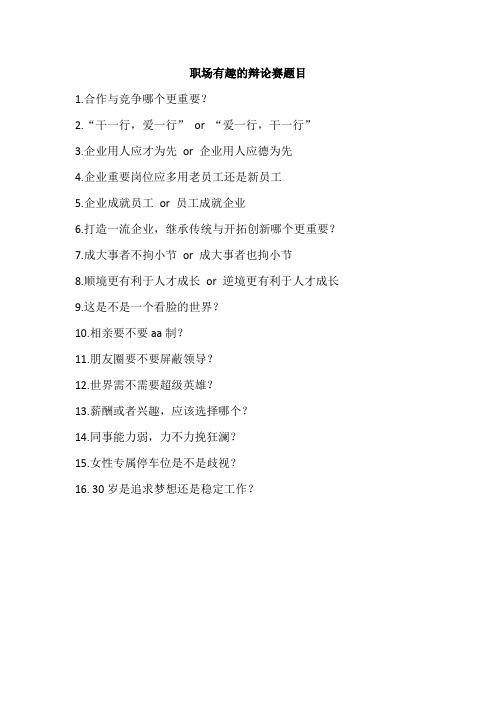 职场有趣的辩论赛题目

1.合作与竞争哪个更重要？

2.“干一行，爱一行” or “爱一行，干一行”

3.企业用人应才为先 or 企业用人应德为先

4.企业重要岗位应多用老员工还是新员工

5.企业成就员工 or 员工成就企业

6.打造一流企业，继承传统与开拓创新哪个更重要？

7.成大事者不拘小节 or 成大事者也拘小节

8.顺境更有利于人才成长 or 逆境更有利于人才成长

9.这是不是一个看脸的世界？

10.相亲要不要 aa 制？

11.朋友圈要不要屏蔽领导？

12.世界需不需要超级英雄？

13.薪酬或者兴趣，应该选择哪个？

14.同事能力弱，力不力挽狂澜？

15.女性专属停车位是不是歧视？

16. 30 岁是追求梦想还是稳定工作？